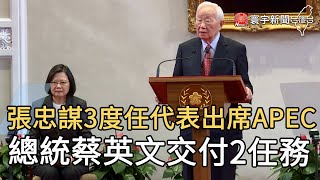 寰宇新聞

張忠謀3度任代表出席APEC
總統蔡英文交付2任務